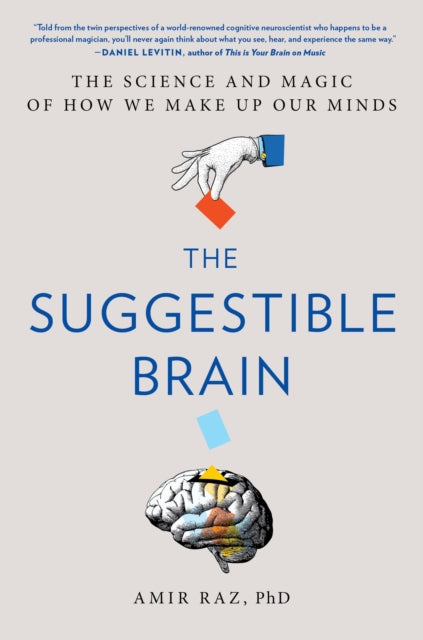 "Told from the twin perspectives of a world-renowned cognitive neuroscientist who happens to be a professional magician, you'll never again think about what you see, hear, and experience the same way."
—DANIEL LEVITIN, author of This is Your Brain on Music

THE SCIENCE AND MAGIC OF HOW WE MAKE UP OUR MINDS

THE SUGGESTIBLE BRAIN

AMIR RAZ, PhD